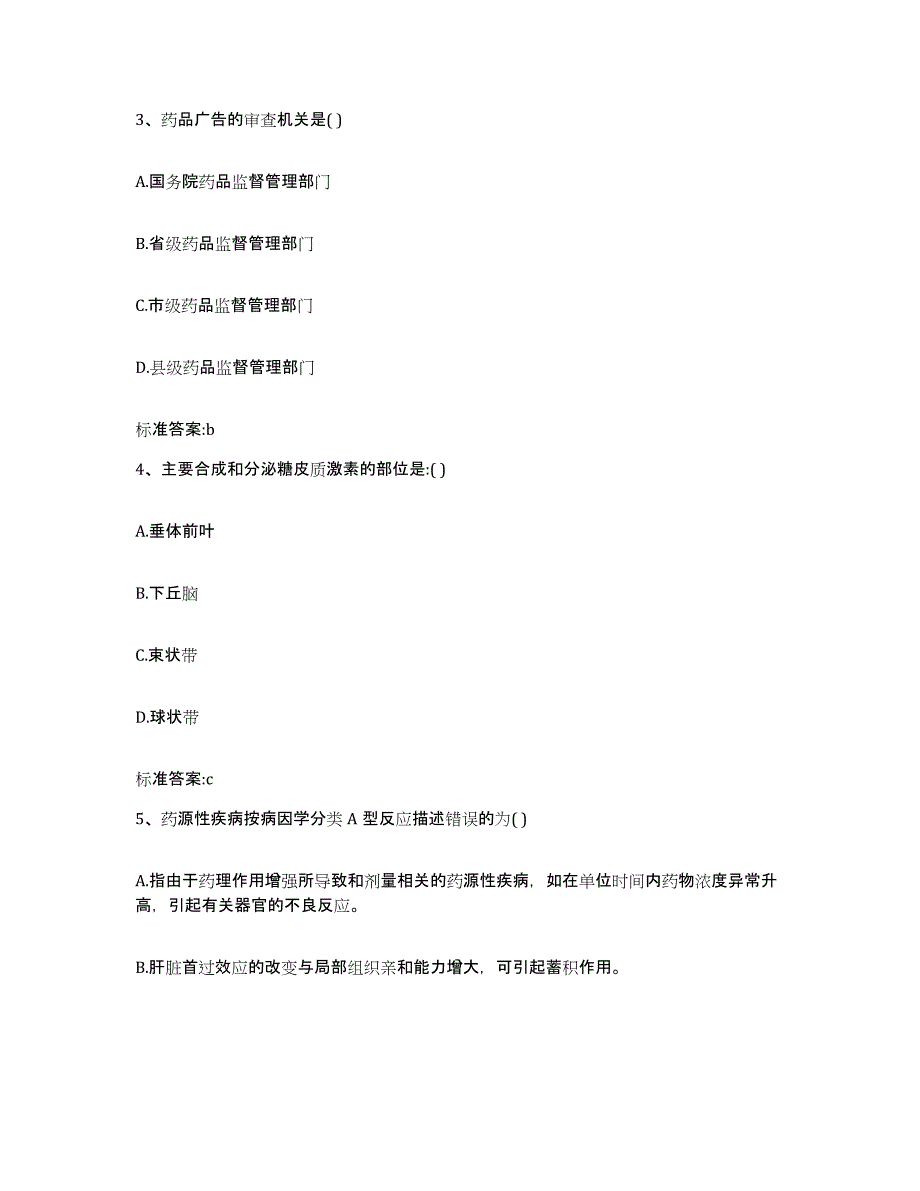 3、药品广告的审查机关是( )

A.国务院药品监督管理部门

B.省级药品监督管理部门

C.市级药品监督管理部门

D.县级药品监督管理部门

标准答案:b

4、主要合成和分泌糖皮质激素的部位是:( )

A.垂体前叶

B.下丘脑

C.束状带

D.球状带

标准答案:c

5、药源性疾病按病因学分类 A 型反应描述错误的为( )

A.指由于药理作用增强所导致和剂量相关的药源性疾病，如在单位时间内药物浓度异常升高，引起有关器官的不良反应。

B.肝脏首过效应的改变与局部组织亲和能力增大，可引起蓄积作用。